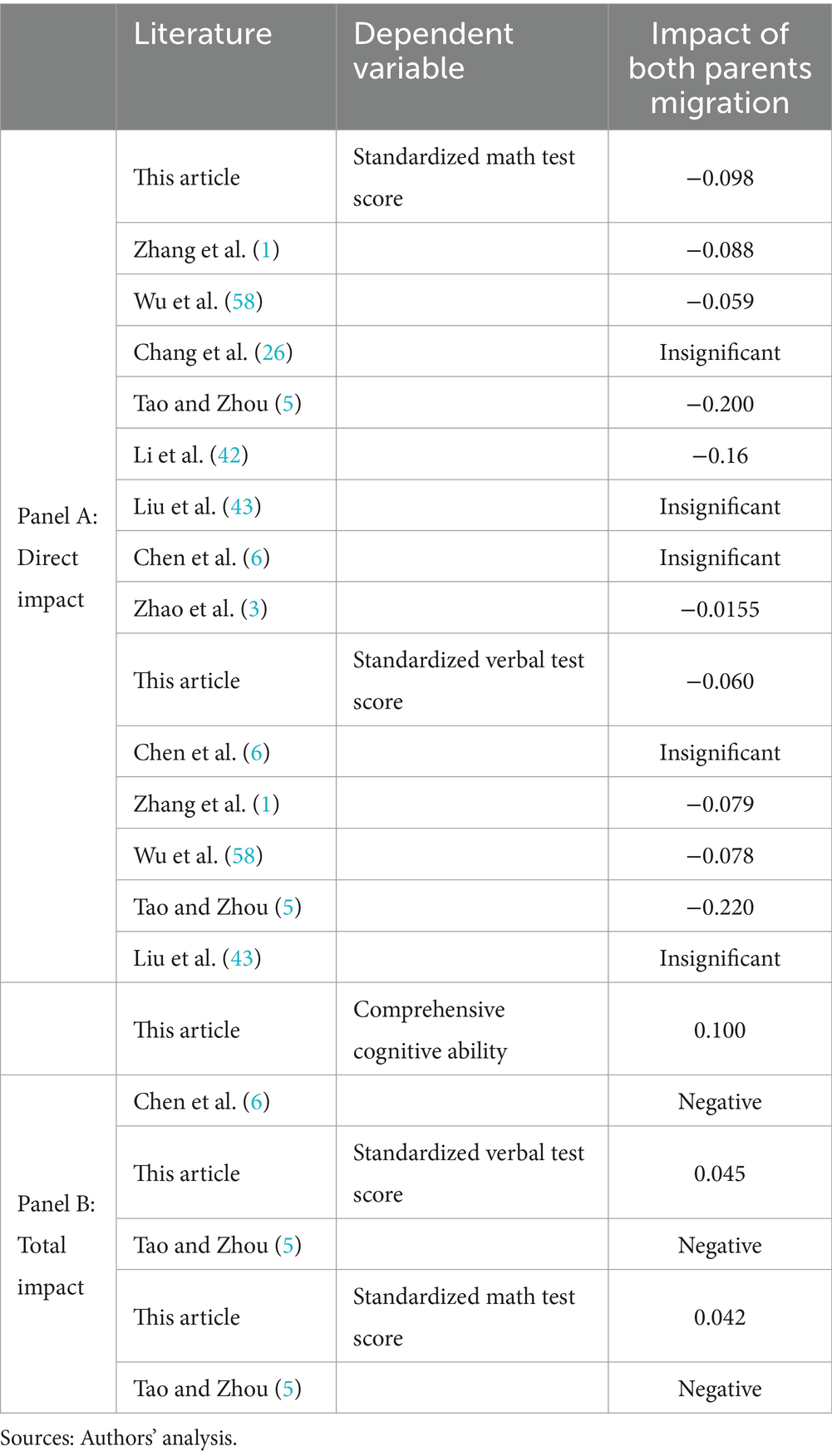 | | Literature | Dependent variable | Impact of both parents migration |
|---|---|---|---|
| Panel A: Direct impact | This article | Standardized math test score | −0.098 |
| | Zhang et al. (1) | | −0.088 |
| | Wu et al. (58) | | −0.059 |
| | Chang et al. (26) | | Insignificant |
| | Tao and Zhou (5) | | −0.200 |
| | Li et al. (42) | | −0.16 |
| | Liu et al. (43) | | Insignificant |
| | Chen et al. (6) | | Insignificant |
| | Zhao et al. (3) | | −0.0155 |
| | This article | Standardized verbal test score | −0.060 |
| | Chen et al. (6) | | Insignificant |
| | Zhang et al. (1) | | −0.079 |
| | Wu et al. (58) | | −0.078 |
| | Tao and Zhou (5) | | −0.220 |
| | Liu et al. (43) | | Insignificant |
| | This article | Comprehensive cognitive ability | 0.100 |
| Panel B: Total impact | Chen et al. (6) | | Negative |
| | This article | Standardized verbal test score | 0.045 |
| | Tao and Zhou (5) | | Negative |
| | This article | Standardized math test score | 0.042 |
| | Tao and Zhou (5) | | Negative |

Sources: Authors' analysis.